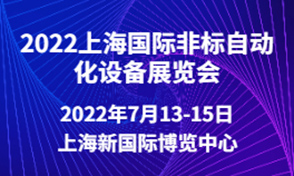 2022上海国际非标自动化设备展览会

2022年7月13-15日

上海新国际博览中心